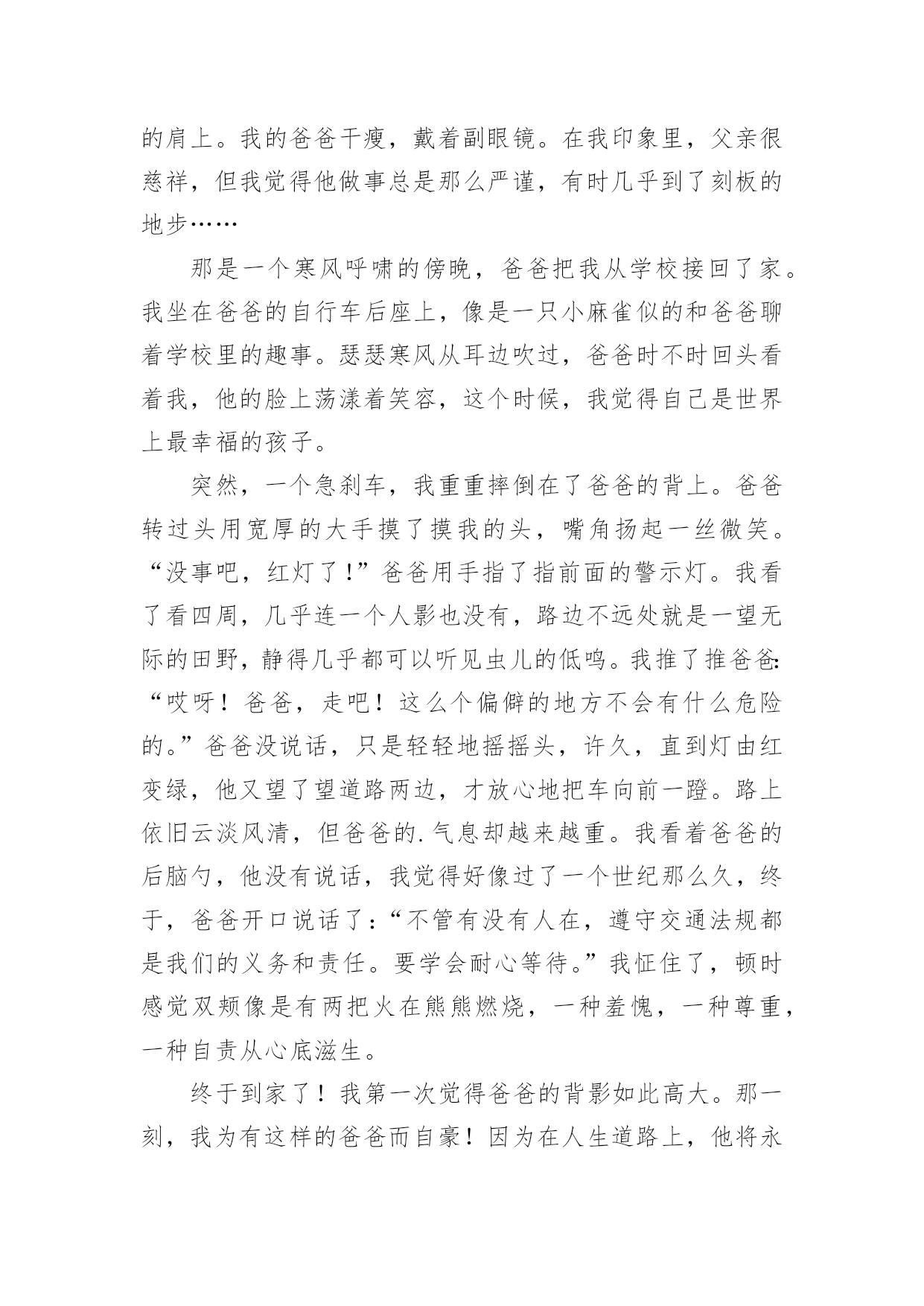 的肩上。我的爸爸干瘦，戴着副眼镜。在我印象里，父亲很慈祥，但我觉得他做事总是那么严谨，有时几乎到了刻板的地步……

那是一个寒风呼啸的傍晚，爸爸把我从学校接回了家。我坐在爸爸的自行车后座上，像是一只小麻雀似的和爸爸聊着学校里的趣事。瑟瑟寒风从耳边吹过，爸爸时不时回头看着我，他的脸上荡漾着笑容，这个时候，我觉得自己是世界上最幸福的孩子。

突然，一个急刹车，我重重摔倒在了爸爸的背上。爸爸转过头用宽厚的大手摸了摸我的头，嘴角扬起一丝微笑。“没事吧，红灯了！”爸爸用手指了指前面的警示灯。我看了看四周，几乎连一个人影也没有，路边不远处就是一望无际的田野，静得几乎都可以听见虫儿的低鸣。我推了推爸爸:“哎呀！爸爸，走吧！这么个偏僻的地方不会有什么危险的。”爸爸没说话，只是轻轻地摇摇头，许久，直到灯由红变绿，他又望了望道路两边，才放心地把车向前一蹬。路上依旧云淡风清，但爸爸的.气息却越来越重。我看着爸爸的后脑勺，他没有说话，我觉得好像过了一个世纪那么久，终于，爸爸开口说话了:“不管有没有人在，遵守交通法规都是我们的义务和责任。要学会耐心等待。”我怔住了，顿时感觉双颊像是有两把火在熊熊燃烧，一种羞愧，一种尊重，一种自责从心底滋生。

终于到家了！我第一次觉得爸爸的背影如此高大。那一刻，我为有这样的爸爸而自豪！因为在人生道路上，他将永